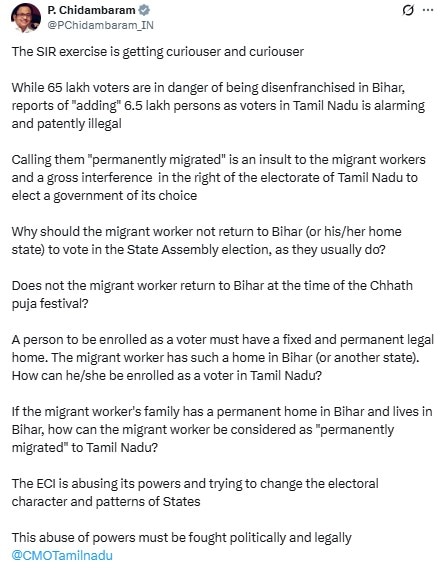 P. Chidambaram
@PChidambaram_IN

The SIR exercise is getting curiouser and curiouser

While 65 lakh voters are in danger of being disenfranchised in Bihar, reports of "adding" 6.5 lakh persons as voters in Tamil Nadu is alarming and patently illegal

Calling them "permanently migrated" is an insult to the migrant workers and a gross interference in the right of the electorate of Tamil Nadu to elect a government of its choice

Why should the migrant worker not return to Bihar (or his/her home state) to vote in the State Assembly election, as they usually do?

Does not the migrant worker return to Bihar at the time of the Chhath puja festival?

A person to be enrolled as a voter must have a fixed and permanent legal home. The migrant worker has such a home in Bihar (or another state). How can he/she be enrolled as a voter in Tamil Nadu?

If the migrant worker's family has a permanent home in Bihar and lives in Bihar, how can the migrant worker be considered as "permanently migrated" to Tamil Nadu?

The ECI is abusing its powers and trying to change the electoral character and patterns of States

This abuse of powers must be fought politically and legally
@CMOTamilnadu